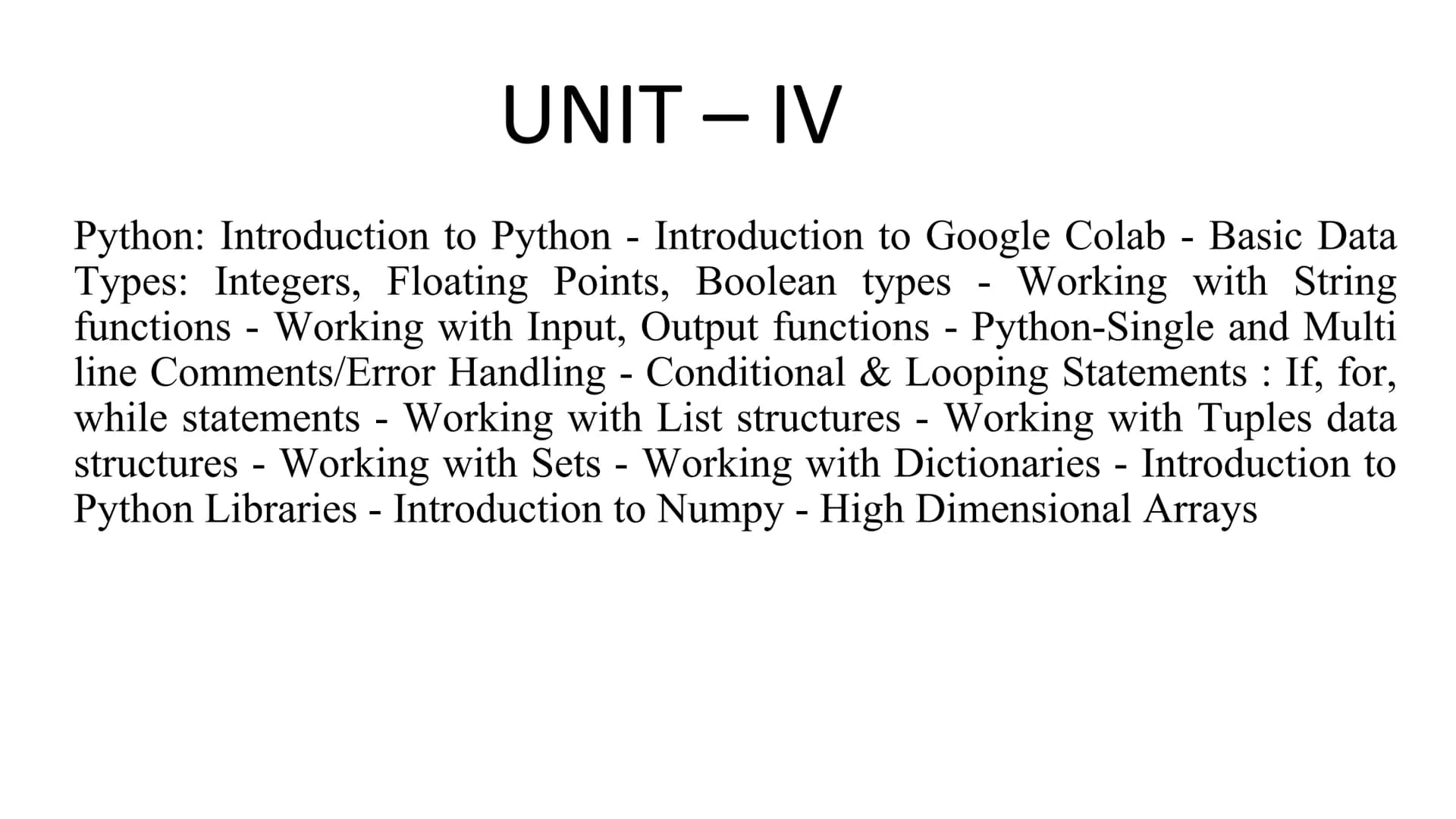 UNIT – IV

Python: Introduction to Python - Introduction to Google Colab - Basic Data Types: Integers, Floating Points, Boolean types - Working with String functions - Working with Input, Output functions - Python-Single and Multi line Comments/Error Handling - Conditional & Looping Statements : If, for, while statements - Working with List structures - Working with Tuples data structures - Working with Sets - Working with Dictionaries - Introduction to Python Libraries - Introduction to Numpy - High Dimensional Arrays